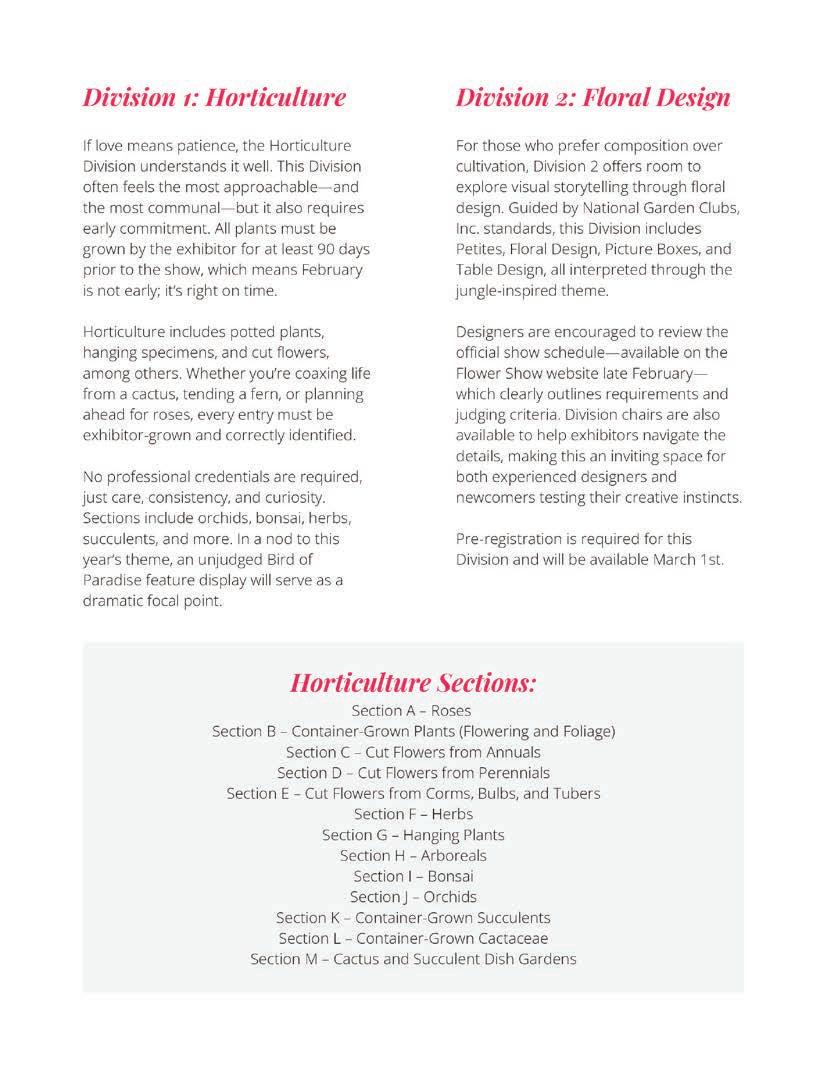 Division 1: Horticulture

If love means patience, the Horticulture Division understands it well. This Division often feels the most approachable—and the most communal—but it also requires early commitment. All plants must be grown by the exhibitor for at least 90 days prior to the show, which means February is not early; it's right on time.

Horticulture includes potted plants, hanging specimens, and cut flowers, among others. Whether you're coaxing life from a cactus, tending a fern, or planning ahead for roses, every entry must be exhibitor-grown and correctly identified.

No professional credentials are required, just care, consistency, and curiosity. Sections include orchids, bonsai, herbs, succulents, and more. In a nod to this year's theme, an unjudged Bird of Paradise feature display will serve as a dramatic focal point.

Division 2: Floral Design

For those who prefer composition over cultivation, Division 2 offers room to explore visual storytelling through floral design. Guided by National Garden Clubs, Inc. standards, this Division includes Petites, Floral Design, Picture Boxes, and Table Design, all interpreted through the jungle-inspired theme.

Designers are encouraged to review the official show schedule—available on the Flower Show website late February—which clearly outlines requirements and judging criteria. Division chairs are also available to help exhibitors navigate the details, making this an inviting space for both experienced designers and newcomers testing their creative instincts.

Pre-registration is required for this Division and will be available March 1st.

Horticulture Sections:
Section A – Roses
Section B – Container-Grown Plants (Flowering and Foliage)
Section C – Cut Flowers from Annuals
Section D – Cut Flowers from Perennials
Section E – Cut Flowers from Corms, Bulbs, and Tubers
Section F – Herbs
Section G – Hanging Plants
Section H – Arboreals
Section I – Bonsai
Section J – Orchids
Section K – Container-Grown Succulents
Section L – Container-Grown Cactaceae
Section M – Cactus and Succulent Dish Gardens